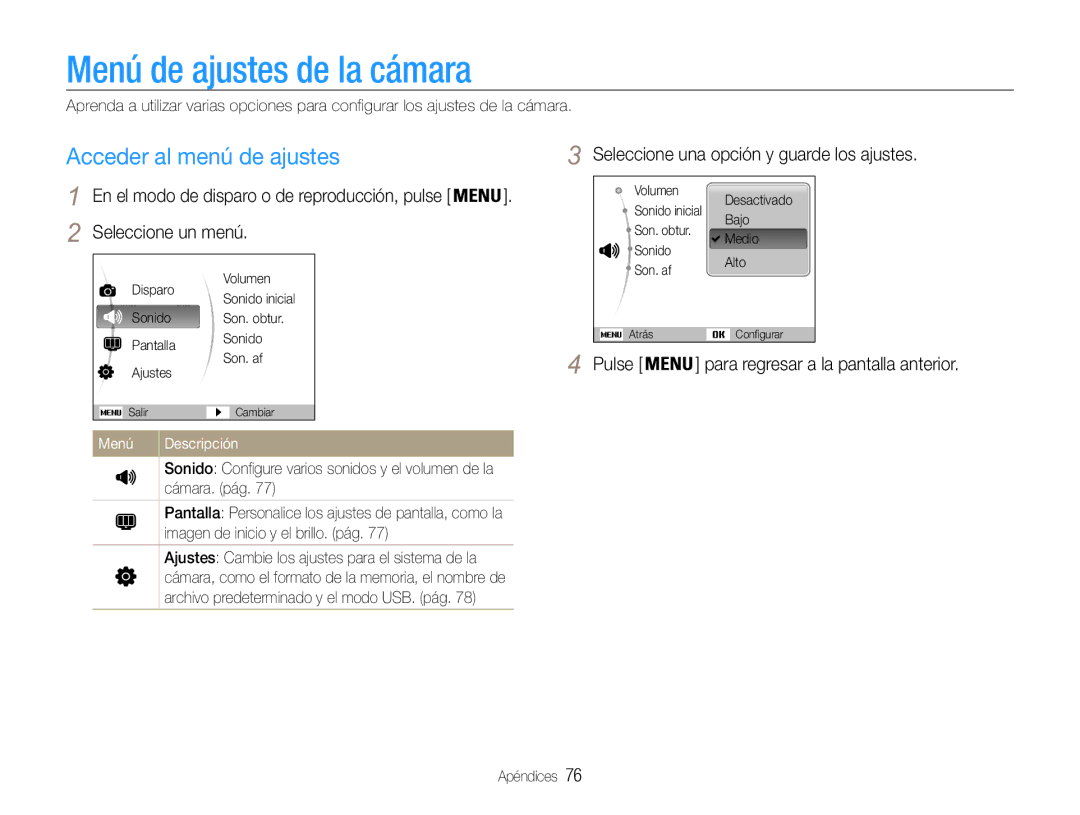 Menú de ajustes de la cámara

Aprenda a utilizar varias opciones para configurar los ajustes de la cámara.

Acceder al menú de ajustes

1 En el modo de disparo o de reproducción, pulse [MENU].

2 Seleccione un menú.

Disparo
Sonido
Pantalla
Ajustes

Volumen
Sonido inicial
Son. obtur.
Sonido
Son. af

MENU Salir
Cambiar

| Menú | Descripción |
|---|---|
| | Sonido: Configure varios sonidos y el volumen de la cámara. (pág. 77) |
| | Pantalla: Personalice los ajustes de pantalla, como la imagen de inicio y el brillo. (pág. 77) |
| | Ajustes: Cambie los ajustes para el sistema de la cámara, como el formato de la memoria, el nombre de archivo predeterminado y el modo USB. (pág. 78) |

3 Seleccione una opción y guarde los ajustes.

Volumen
Sonido inicial
Son. obtur.
Sonido
Son. af

Desactivado
Bajo
Medio
Alto

MENU Atrás
OK Configurar

4 Pulse [MENU] para regresar a la pantalla anterior.

Apéndices 76